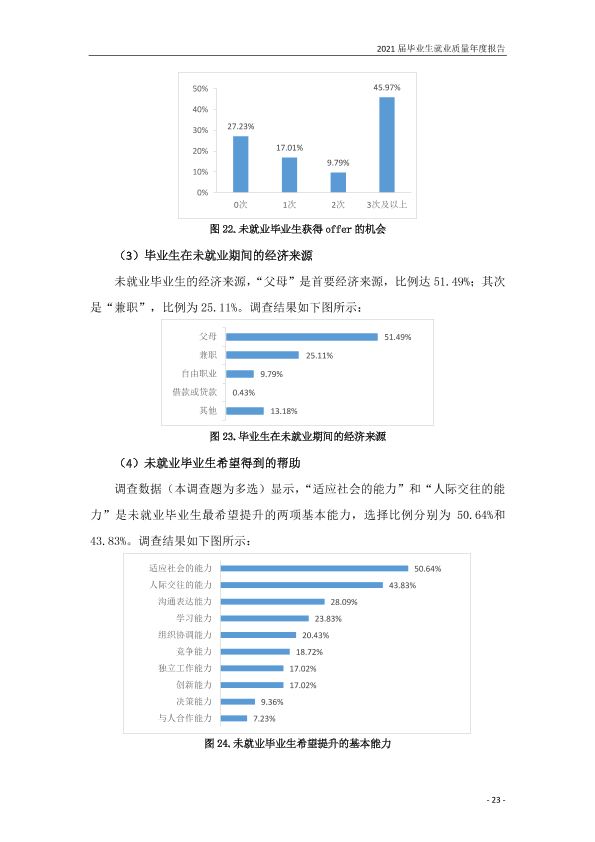 2021届毕业生就业质量年度报告

50%
40%
30%
20%
10%
0%
27.23%
17.01%
9.79%
45.97%
0次
1次
2次
3次及以上

图22.未就业毕业生获得offer的机会

（3）毕业生在未就业期间的经济来源

未就业毕业生的经济来源，“父母”是首要经济来源，比例达51.49%；其次是“兼职”，比例为25.11%。调查结果如下图所示：

父母 51.49%
兼职 25.11%
自由职业 9.79%
借款或贷款 0.43%
其他 13.18%

图23.毕业生在未就业期间的经济来源

（4）未就业毕业生希望得到的帮助

调查数据（本调查题为多选）显示，“适应社会的能力”和“人际交往的能力”是未就业毕业生最希望提升的两项基本能力，选择比例分别为50.64%和43.83%。调查结果如下图所示：

适应社会的能力 50.64%
人际交往的能力 43.83%
沟通表达能力 28.09%
学习能力 23.83%
组织协调能力 20.43%
竞争能力 18.72%
独立工作能力 17.02%
创新能力 17.02%
决策能力 9.36%
与人合作能力 7.23%

图24.未就业毕业生希望提升的基本能力

- 23 -